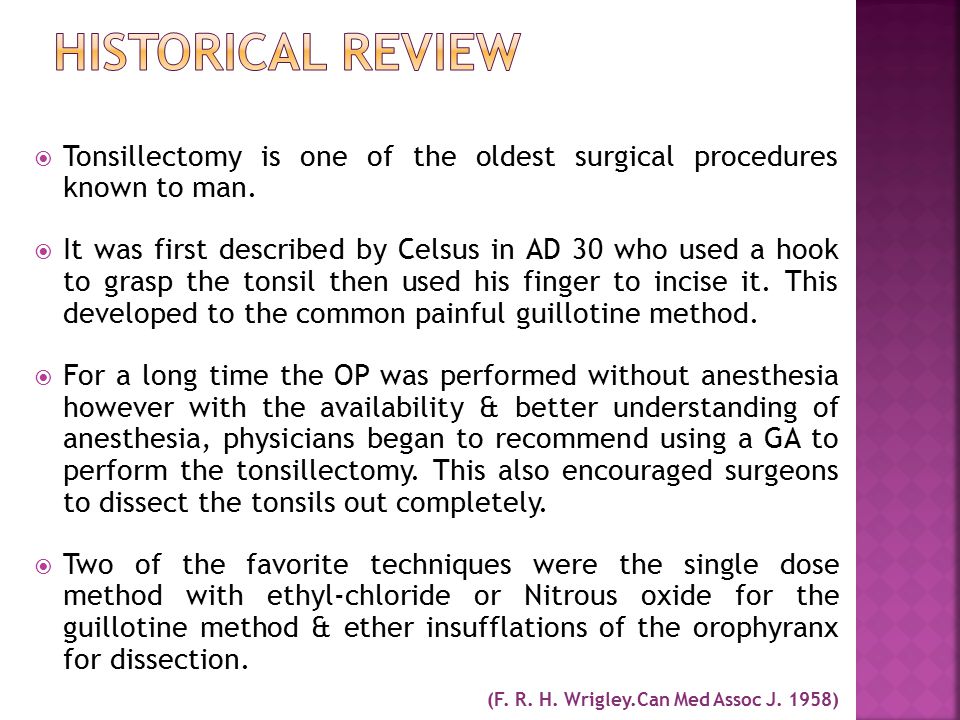 HISTORICAL REVIEW

Tonsillectomy is one of the oldest surgical procedures known to man.

It was first described by Celsus in AD 30 who used a hook to grasp the tonsil then used his finger to incise it. This developed to the common painful guillotine method.

For a long time the OP was performed without anesthesia however with the availability & better understanding of anesthesia, physicians began to recommend using a GA to perform the tonsillectomy. This also encouraged surgeons to dissect the tonsils out completely.

Two of the favorite techniques were the single dose method with ethyl-chloride or Nitrous oxide for the guillotine method & ether insufflations of the orophyranx for dissection.

(F. R. H. Wrigley.Can Med Assoc J. 1958)